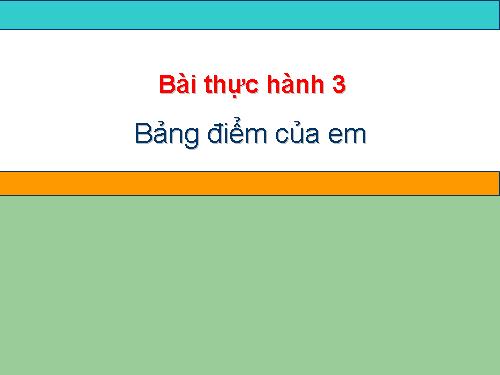 Bài thực hành 3

Bảng điểm của em